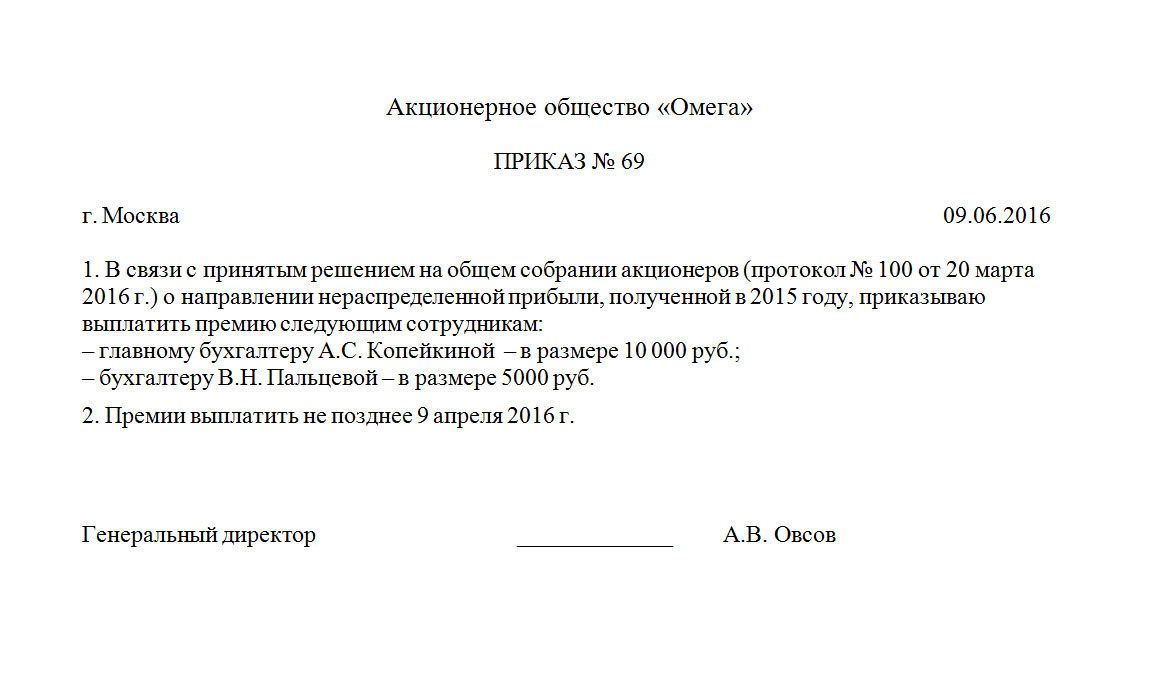 Акционерное общество «Омега»

ПРИКАЗ № 69

г. Москва 09.06.2016

1. В связи с принятым решением на общем собрании акционеров (протокол № 100 от 20 марта 2016 г.) о направлении нераспределенной прибыли, полученной в 2015 году, приказываю выплатить премию следующим сотрудникам:
– главному бухгалтеру А.С. Копейкиной – в размере 10 000 руб.;
– бухгалтеру В.Н. Пальцевой – в размере 5000 руб.

2. Премии выплатить не позднее 9 апреля 2016 г.

Генеральный директор _____________ А.В. Овсов